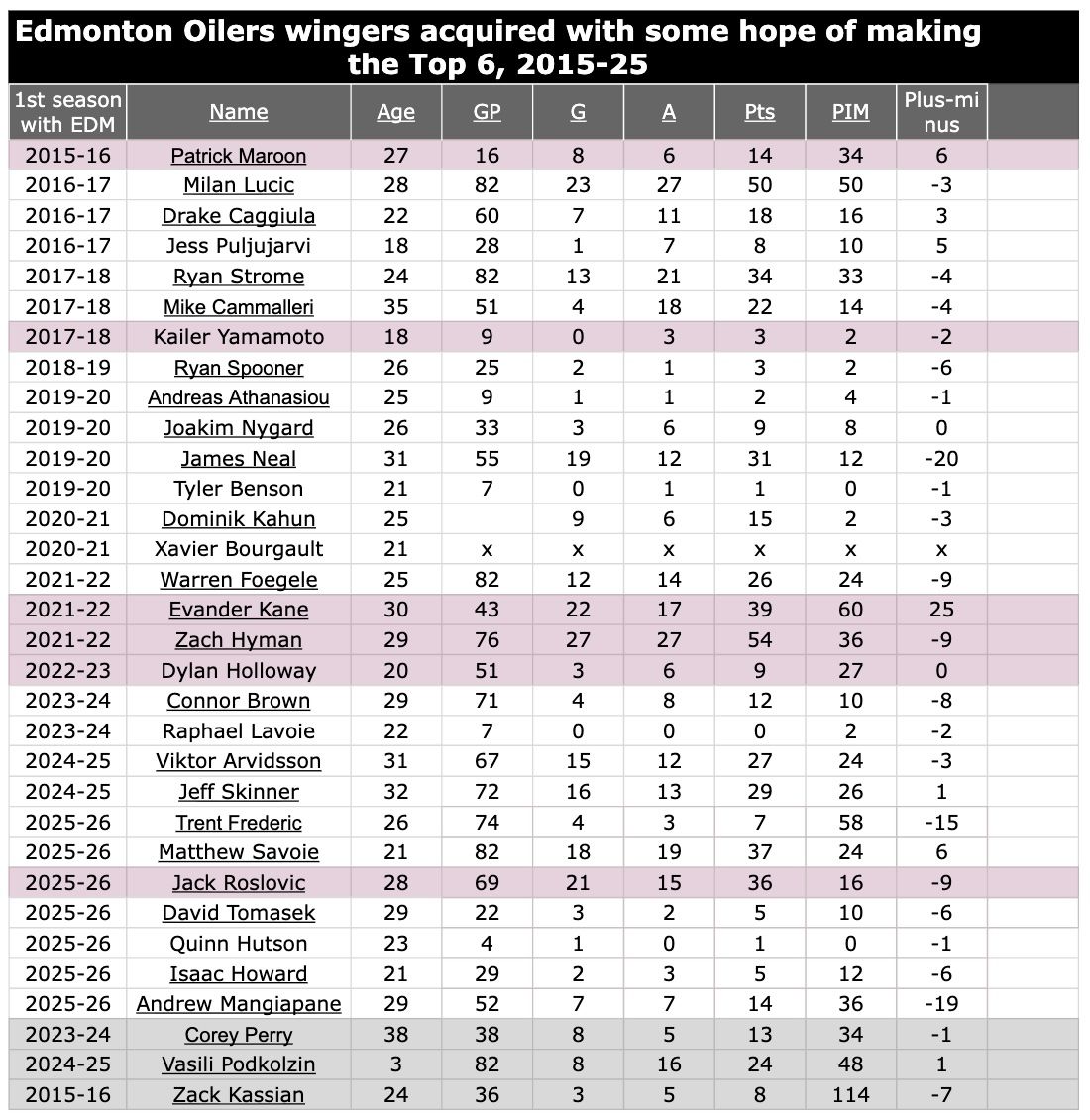 Edmonton Oilers wingers acquired with some hope of making the Top 6, 2015-25

| 1st season with EDM | Name | Age | GP | G | A | Pts | PIM | Plus-minus |
|---|---|---|---|---|---|---|---|---|
| 2015-16 | Patrick Maroon | 27 | 16 | 8 | 6 | 14 | 34 | 6 |
| 2016-17 | Milan Lucic | 28 | 82 | 23 | 27 | 50 | 50 | -3 |
| 2016-17 | Drake Caggiula | 22 | 60 | 7 | 11 | 18 | 16 | 3 |
| 2016-17 | Jess Puljujarvi | 18 | 28 | 1 | 7 | 8 | 10 | 5 |
| 2017-18 | Ryan Strome | 24 | 82 | 13 | 21 | 34 | 33 | -4 |
| 2017-18 | Mike Cammalleri | 35 | 51 | 4 | 18 | 22 | 14 | -4 |
| 2017-18 | Kailer Yamamoto | 18 | 9 | 0 | 3 | 3 | 2 | -2 |
| 2018-19 | Ryan Spooner | 26 | 25 | 2 | 1 | 3 | 2 | -6 |
| 2019-20 | Andreas Athanasiou | 25 | 9 | 1 | 1 | 2 | 4 | -1 |
| 2019-20 | Joakim Nygard | 26 | 33 | 3 | 6 | 9 | 8 | 0 |
| 2019-20 | James Neal | 31 | 55 | 19 | 12 | 31 | 12 | -20 |
| 2019-20 | Tyler Benson | 21 | 7 | 0 | 1 | 1 | 0 | -1 |
| 2020-21 | Dominik Kahun | 25 | | 9 | 6 | 15 | 2 | -3 |
| 2020-21 | Xavier Bourgault | 21 | x | x | x | x | x | x |
| 2021-22 | Warren Foegele | 25 | 82 | 12 | 14 | 26 | 24 | -9 |
| 2021-22 | Evander Kane | 30 | 43 | 22 | 17 | 39 | 60 | 25 |
| 2021-22 | Zach Hyman | 29 | 76 | 27 | 27 | 54 | 36 | -9 |
| 2022-23 | Dylan Holloway | 20 | 51 | 3 | 6 | 9 | 27 | 0 |
| 2023-24 | Connor Brown | 29 | 71 | 4 | 8 | 12 | 10 | -8 |
| 2023-24 | Raphael Lavoie | 22 | 7 | 0 | 0 | 0 | 2 | -2 |
| 2024-25 | Viktor Arvidsson | 31 | 67 | 15 | 12 | 27 | 24 | -3 |
| 2024-25 | Jeff Skinner | 32 | 72 | 16 | 13 | 29 | 26 | 1 |
| 2025-26 | Trent Frederic | 26 | 74 | 4 | 3 | 7 | 58 | -15 |
| 2025-26 | Matthew Savoie | 21 | 82 | 18 | 19 | 37 | 24 | 6 |
| 2025-26 | Jack Roslovic | 28 | 69 | 21 | 15 | 36 | 16 | -9 |
| 2025-26 | David Tomasek | 29 | 22 | 3 | 2 | 5 | 10 | -6 |
| 2025-26 | Quinn Hutson | 23 | 4 | 1 | 0 | 1 | 0 | -1 |
| 2025-26 | Isaac Howard | 21 | 29 | 2 | 3 | 5 | 12 | -6 |
| 2025-26 | Andrew Mangiapane | 29 | 52 | 7 | 7 | 14 | 36 | -19 |
| 2023-24 | Corey Perry | 38 | 38 | 8 | 5 | 13 | 34 | -1 |
| 2024-25 | Vasili Podkolzin | 3 | 82 | 8 | 16 | 24 | 48 | 1 |
| 2015-16 | Zack Kassian | 24 | 36 | 3 | 5 | 8 | 114 | -7 |